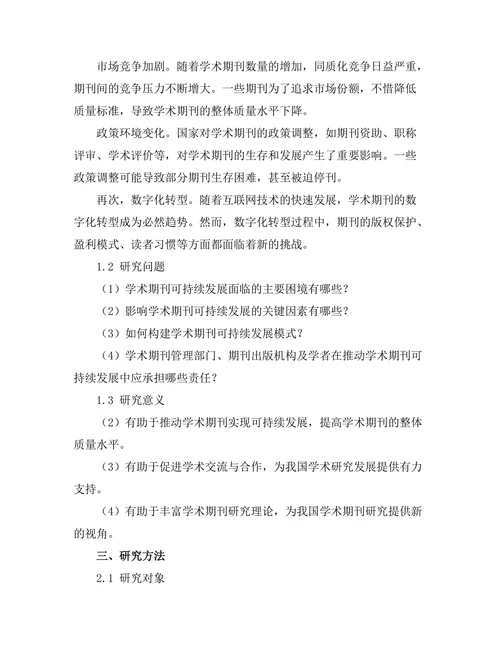 市场竞争加剧。随着学术期刊数量的增加，同质化竞争日益严重，期刊间的竞争压力不断增大。一些期刊为了追求市场份额，不惜降低质量标准，导致学术期刊的整体质量水平下降。

政策环境变化。国家对学术期刊的政策调整，如期刊资助、职称评审、学术评价等，对学术期刊的生存和发展产生了重要影响。一些政策调整可能导致部分期刊生存困难，甚至被迫停刊。

再次，数字化转型。随着互联网技术的快速发展，学术期刊的数字化转型成为必然趋势。然而，数字化转型过程中，期刊的版权保护、盈利模式、读者习惯等方面都面临着新的挑战。

1.2 研究问题

（1）学术期刊可持续发展面临的主要困境有哪些？

（2）影响学术期刊可持续发展的关键因素有哪些？

（3）如何构建学术期刊可持续发展模式？

（4）学术期刊管理部门、期刊出版机构及学者在推动学术期刊可持续发展中应承担哪些责任？

1.3 研究意义

（2）有助于推动学术期刊实现可持续发展，提高学术期刊的整体质量水平。

（3）有助于促进学术交流与合作，为我国学术研究发展提供有力支持。

（4）有助于丰富学术期刊研究理论，为我国学术期刊研究提供新的视角。

三、研究方法

2.1 研究对象